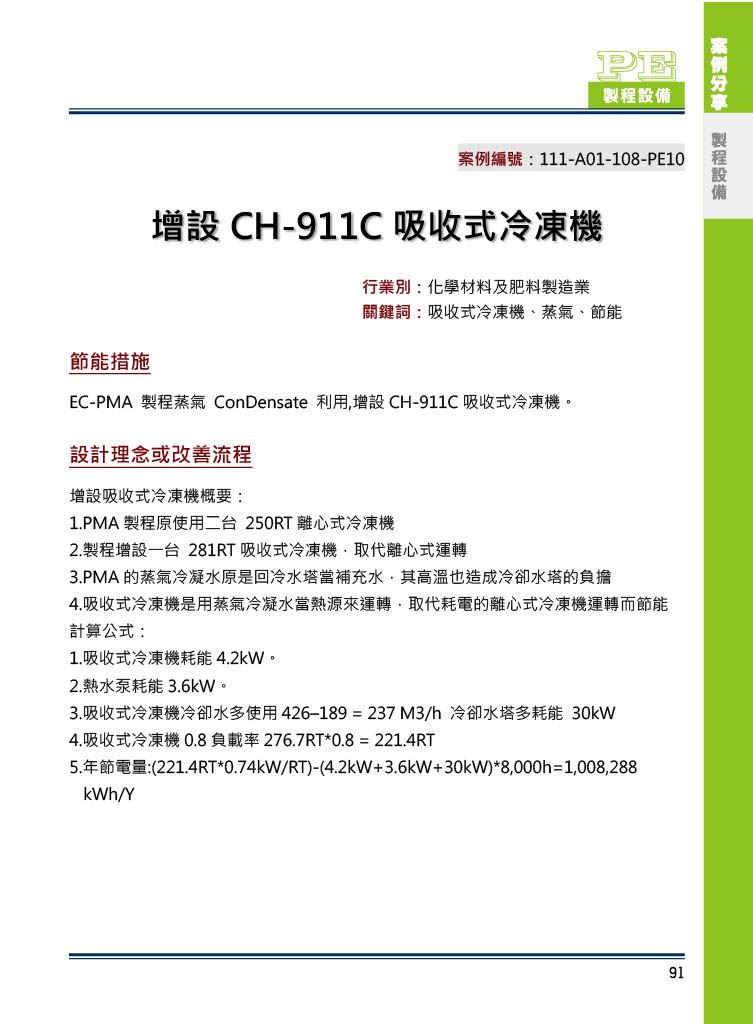 PE
製程設備

案例分享

製程設備

案例編號：111-A01-108-PE10

增設 CH-911C 吸收式冷凍機

行業別：化學材料及肥料製造業
關鍵詞：吸收式冷凍機、蒸氣、節能

節能措施

EC-PMA 製程蒸氣 ConDensate 利用,增設 CH-911C 吸收式冷凍機。

設計理念或改善流程

增設吸收式冷凍機概要：
1.PMA 製程原使用二台 250RT 離心式冷凍機
2.製程增設一台 281RT 吸收式冷凍機，取代離心式運轉
3.PMA 的蒸氣冷凝水原是回冷水塔當補充水，其高溫也造成冷卻水塔的負擔
4.吸收式冷凍機是用蒸氣冷凝水當熱源來運轉，取代耗電的離心式冷凍機運轉而節能
計算公式：
1.吸收式冷凍機耗能 4.2kW。
2.熱水泵耗能 3.6kW。
3.吸收式冷凍機冷卻水多使用 426–189 = 237 M3/h 冷卻水塔多耗能 30kW
4.吸收式冷凍機 0.8 負載率 276.7RT*0.8 = 221.4RT
5.年節電量:(221.4RT*0.74kW/RT)-(4.2kW+3.6kW+30kW)*8,000h=1,008,288 kWh/Y

91